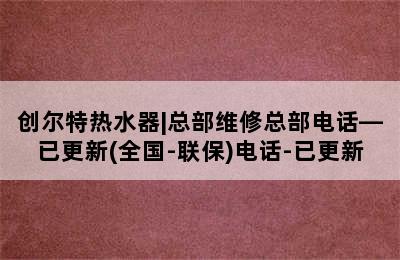 创尔特热水器|总部维修总部电话—已更新(全国-联保)电话-已更新